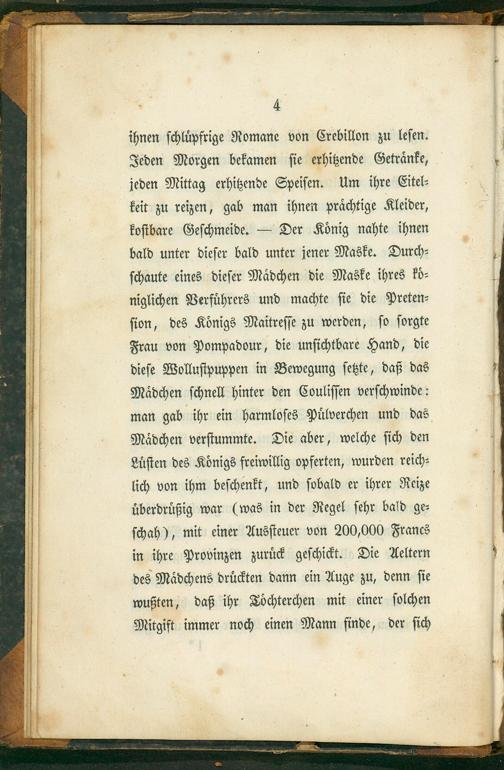 4

ihnen schlüpfrige Romane von Crebillon zu lesen. Jeden Morgen bekamen sie erhitzende Getränke, jeden Mittag erhitzende Speisen. Um ihre Eitelkeit zu reizen, gab man ihnen prächtige Kleider, kostbare Geschmeide. — Der König nahte ihnen bald unter dieser bald unter jener Maske. Durchschaute eines dieser Mädchen die Maske ihres königlichen Verführers und machte sie die Pretension, des Königs Maitresse zu werden, so sorgte Frau von Pompadour, die unsichtbare Hand, die diese Wollustpuppen in Bewegung setzte, daß das Mädchen schnell hinter den Coulissen verschwinde: man gab ihr ein harmloses Pülverchen und das Mädchen verstummte. Die aber, welche sich den Lüsten des Königs freiwillig opferten, wurden reichlich von ihm beschenkt, und sobald er ihrer Reize überdrüßig war (was in der Regel sehr bald geschah), mit einer Aussteuer von 200,000 Francs in ihre Provinzen zurück geschickt. Die Aeltern des Mädchens drückten dann ein Auge zu, denn sie wußten, daß ihr Töchterchen mit einer solchen Mitgift immer noch einen Mann finde, der sich